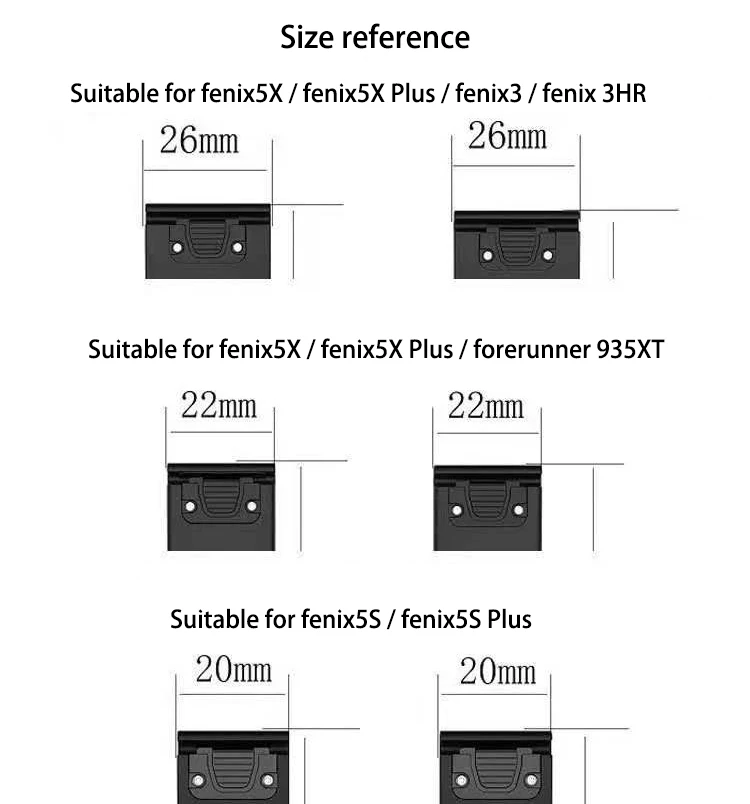 Size reference

Suitable for fenix5X / fenix5X Plus / fenix3 / fenix 3HR

26mm

26mm

Suitable for fenix5X / fenix5X Plus / forerunner 935XT

22mm

22mm

Suitable for fenix5S / fenix5S Plus

20mm

20mm